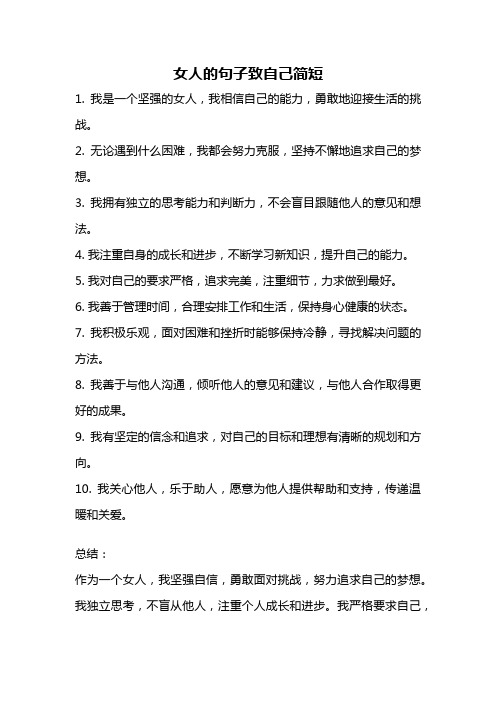 女人的句子致自己简短

1. 我是一个坚强的女人，我相信自己的能力，勇敢地迎接生活的挑战。

2. 无论遇到什么困难，我都会努力克服，坚持不懈地追求自己的梦想。

3. 我拥有独立的思考能力和判断力，不会盲目跟随他人的意见和想法。

4. 我注重自身的成长和进步，不断学习新知识，提升自己的能力。

5. 我对自己的要求严格，追求完美，注重细节，力求做到最好。

6. 我善于管理时间，合理安排工作和生活，保持身心健康的状态。

7. 我积极乐观，面对困难和挫折时能够保持冷静，寻找解决问题的方法。

8. 我善于与他人沟通，倾听他人的意见和建议，与他人合作取得更好的成果。

9. 我有坚定的信念和追求，对自己的目标和理想有清晰的规划和方向。

10. 我关心他人，乐于助人，愿意为他人提供帮助和支持，传递温暖和关爱。

总结：

作为一个女人，我坚强自信，勇敢面对挑战，努力追求自己的梦想。我独立思考，不盲从他人，注重个人成长和进步。我严格要求自己，